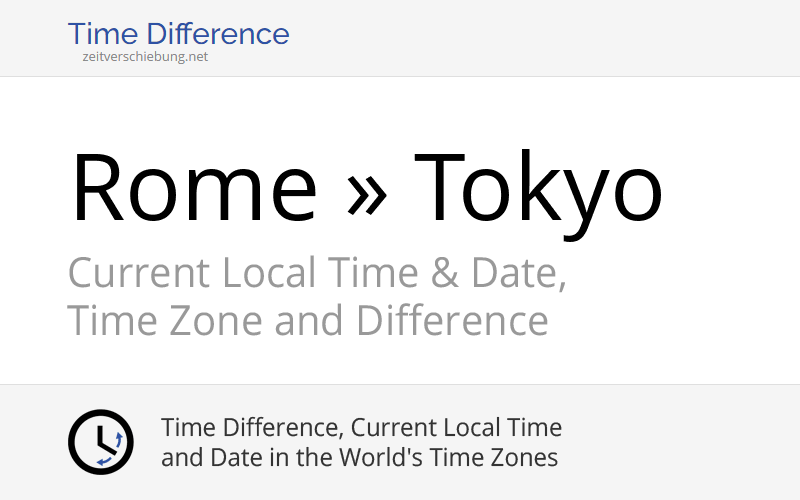 Time Difference
zeitverschiebung.net

Rome » Tokyo

Current Local Time & Date, Time Zone and Difference

Time Difference, Current Local Time and Date in the World's Time Zones